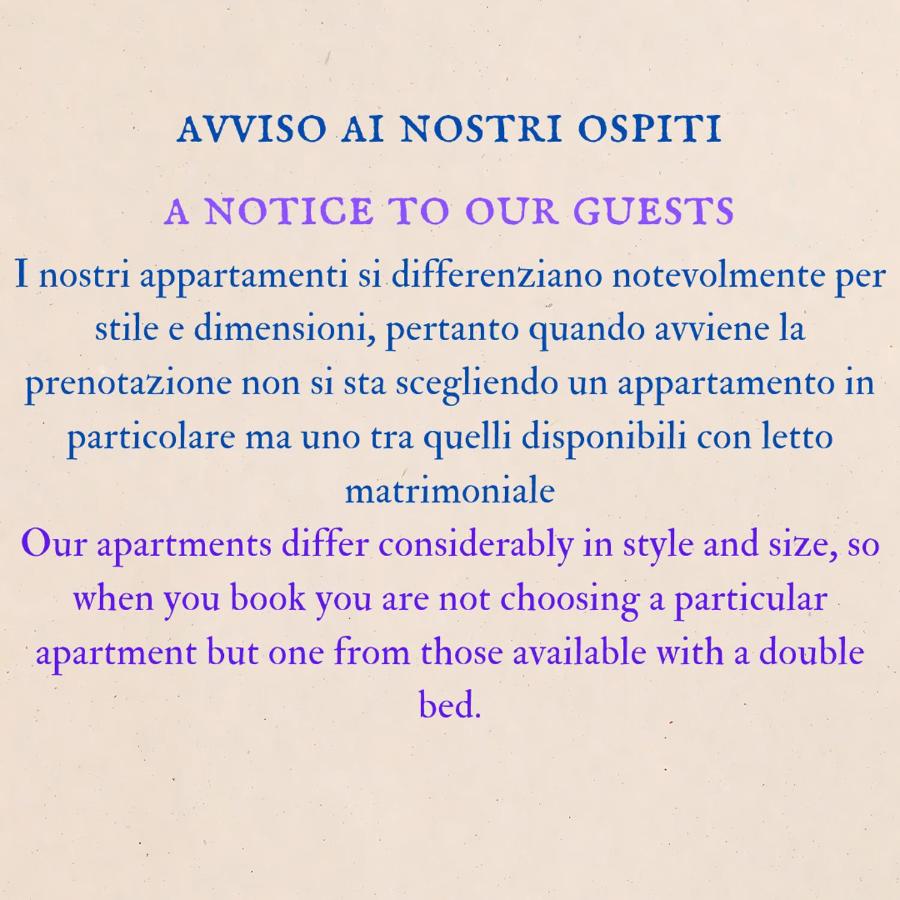 AVVISO AI NOSTRI OSPITI

A NOTICE TO OUR GUESTS

I nostri appartamenti si differenziano notevolmente per stile e dimensioni, pertanto quando avviene la prenotazione non si sta scegliendo un appartamento in particolare ma uno tra quelli disponibili con letto matrimoniale

Our apartments differ considerably in style and size, so when you book you are not choosing a particular apartment but one from those available with a double bed.